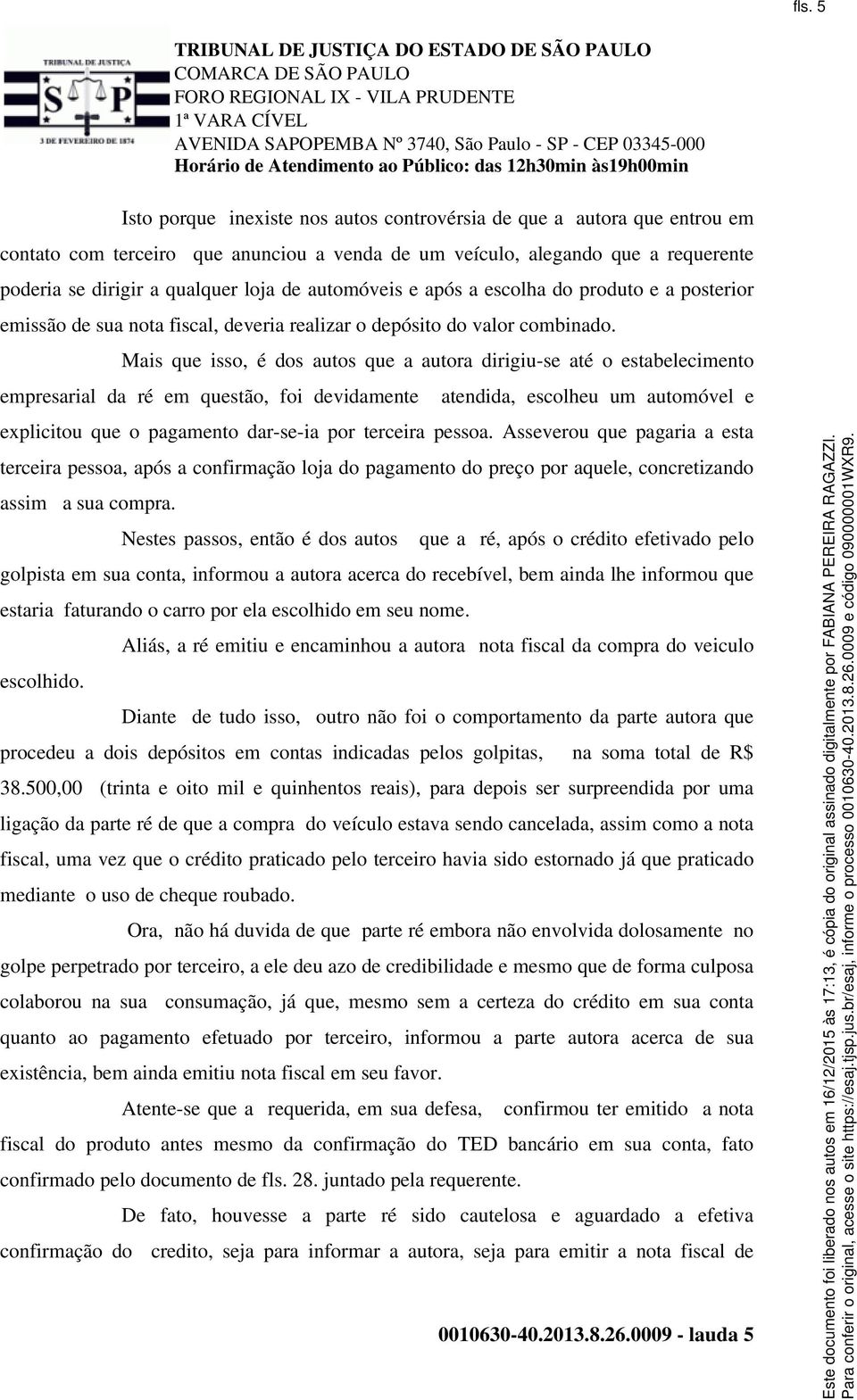 fls. 5

TRIBUNAL DE JUSTIÇA
S P
3 DE FEVEREIRO DE 1874

TRIBUNAL DE JUSTIÇA DO ESTADO DE SÃO PAULO
COMARCA DE SÃO PAULO
FORO REGIONAL IX - VILA PRUDENTE
1ª VARA CÍVEL
AVENIDA SAPOPEMBA Nº 3740, São Paulo - SP - CEP 03345-000
Horário de Atendimento ao Público: das 12h30min às19h00min

Isto porque inexiste nos autos controvérsia de que a autora que entrou em contato com terceiro que anunciou a venda de um veículo, alegando que a requerente poderia se dirigir a qualquer loja de automóveis e após a escolha do produto e a posterior emissão de sua nota fiscal, deveria realizar o depósito do valor combinado.

Mais que isso, é dos autos que a autora dirigiu-se até o estabelecimento empresarial da ré em questão, foi devidamente atendida, escolheu um automóvel e explicitou que o pagamento dar-se-ia por terceira pessoa. Asseverou que pagaria a esta terceira pessoa, após a confirmação loja do pagamento do preço por aquele, concretizando assim a sua compra.

Nestes passos, então é dos autos que a ré, após o crédito efetivado pelo golpista em sua conta, informou a autora acerca do recebível, bem ainda lhe informou que estaria faturando o carro por ela escolhido em seu nome.

Aliás, a ré emitiu e encaminhou a autora nota fiscal da compra do veiculo escolhido.

Diante de tudo isso, outro não foi o comportamento da parte autora que procedeu a dois depósitos em contas indicadas pelos golpitas, na soma total de R$ 38.500,00 (trinta e oito mil e quinhentos reais), para depois ser surpreendida por uma ligação da parte ré de que a compra do veículo estava sendo cancelada, assim como a nota fiscal, uma vez que o crédito praticado pelo terceiro havia sido estornado já que praticado mediante o uso de cheque roubado.

Ora, não há duvida de que parte ré embora não envolvida dolosamente no golpe perpetrado por terceiro, a ele deu azo de credibilidade e mesmo que de forma culposa colaborou na sua consumação, já que, mesmo sem a certeza do crédito em sua conta quanto ao pagamento efetuado por terceiro, informou a parte autora acerca de sua existência, bem ainda emitiu nota fiscal em seu favor.

Atente-se que a requerida, em sua defesa, confirmou ter emitido a nota fiscal do produto antes mesmo da confirmação do TED bancário em sua conta, fato confirmado pelo documento de fls. 28. juntado pela requerente.

De fato, houvesse a parte ré sido cautelosa e aguardado a efetiva confirmação do credito, seja para informar a autora, seja para emitir a nota fiscal de

0010630-40.2013.8.26.0009 - lauda 5

Este documento foi liberado nos autos em 16/12/2015 às 17:13, é cópia do original assinado digitalmente por FABIANA PEREIRA RAGAZZI.
Para conferir o original, acesse o site https://esaj.tjsp.jus.br/esaj, informe o processo 0010630-40.2013.8.26.0009 e código 090000001WXR9.